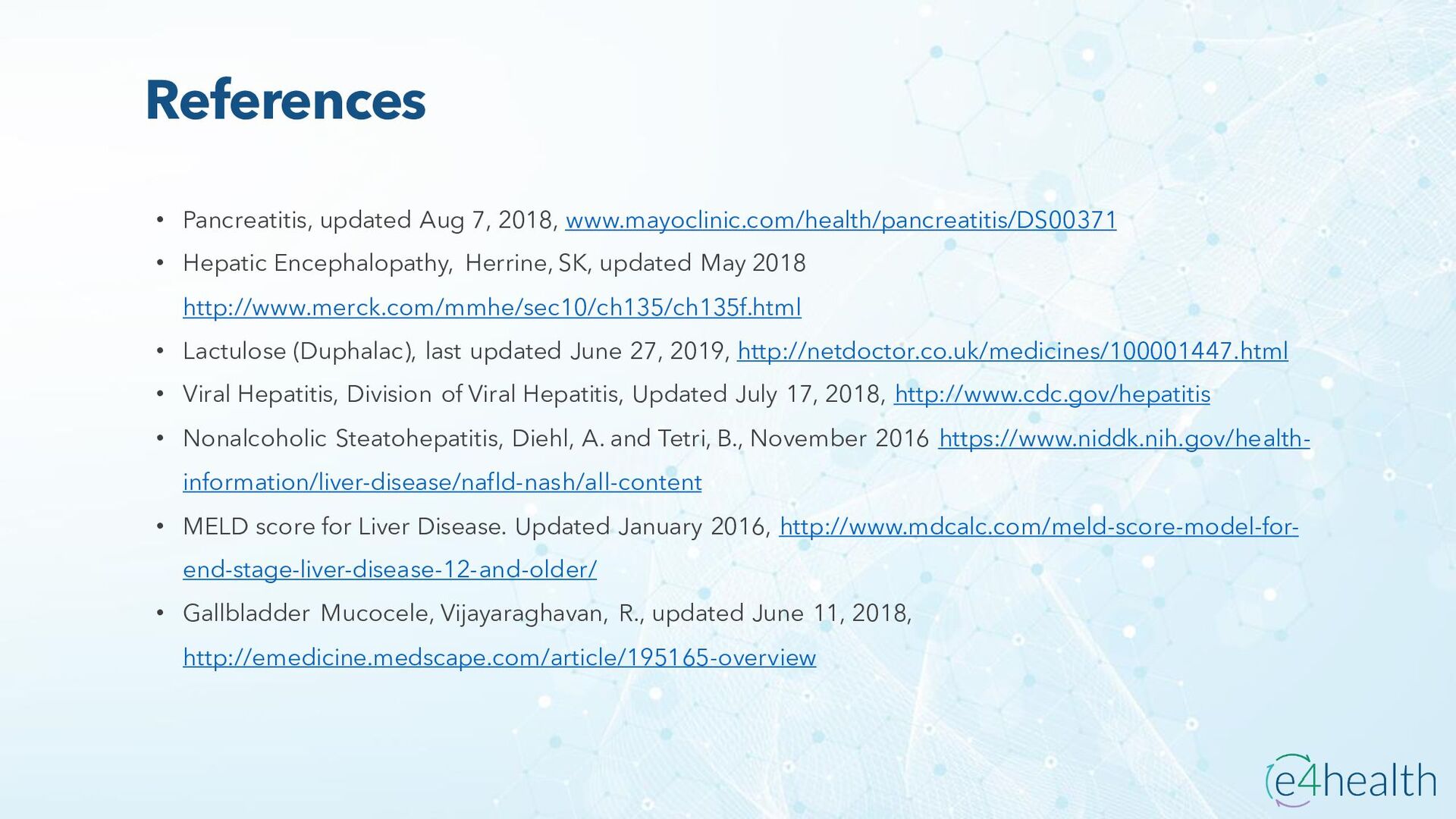 References

• Pancreatitis, updated Aug 7, 2018, www.mayoclinic.com/health/pancreatitis/DS00371

• Hepatic Encephalopathy, Herrine, SK, updated May 2018 http://www.merck.com/mmhe/sec10/ch135/ch135f.html

• Lactulose (Duphalac), last updated June 27, 2019, http://netdoctor.co.uk/medicines/100001447.html

• Viral Hepatitis, Division of Viral Hepatitis, Updated July 17, 2018, http://www.cdc.gov/hepatitis

• Nonalcoholic Steatohepatitis, Diehl, A. and Tetri, B., November 2016 https://www.niddk.nih.gov/health-information/liver-disease/nafld-nash/all-content

• MELD score for Liver Disease. Updated January 2016, http://www.mdcalc.com/meld-score-model-for-end-stage-liver-disease-12-and-older/

• Gallbladder Mucocele, Vijayaraghavan, R., updated June 11, 2018, http://emedicine.medscape.com/article/195165-overview

e4health